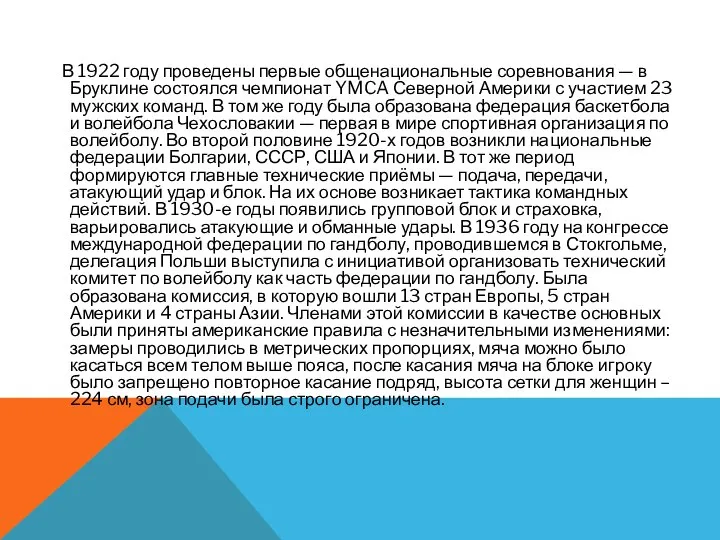 В 1922 году проведены первые общенациональные соревнования — в Бруклине состоялся чемпионат YMCA Северной Америки с участием 23 мужских команд. В том же году была образована федерация баскетбола и волейбола Чехословакии — первая в мире спортивная организация по волейболу. Во второй половине 1920-х годов возникли национальные федерации Болгарии, СССР, США и Японии. В тот же период формируются главные технические приёмы — подача, передачи, атакующий удар и блок. На их основе возникает тактика командных действий. В 1930-е годы появились групповой блок и страховка, варьировались атакующие и обманные удары. В 1936 году на конгрессе международной федерации по гандболу, проводившемся в Стокгольме, делегация Польши выступила с инициативой организовать технический комитет по волейболу как часть федерации по гандболу. Была образована комиссия, в которую вошли 13 стран Европы, 5 стран Америки и 4 страны Азии. Членами этой комиссии в качестве основных были приняты американские правила с незначительными изменениями: замеры проводились в метрических пропорциях, мяча можно было касаться всем телом выше пояса, после касания мяча на блоке игроку было запрещено повторное касание подряд, высота сетки для женщин – 224 см, зона подачи была строго ограничена.